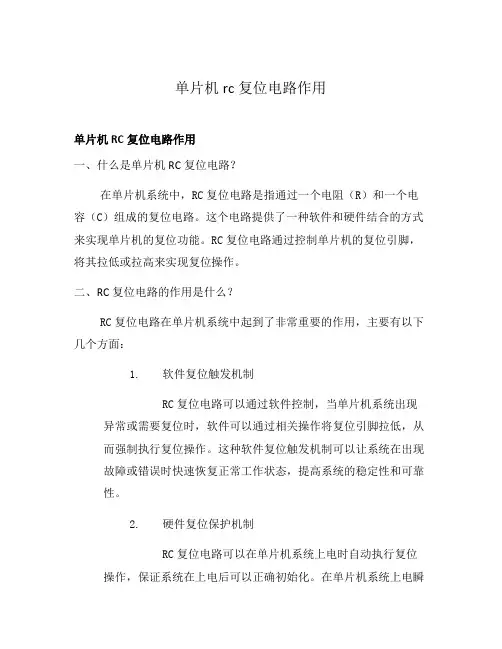 单片机 rc 复位电路作用

单片机 RC 复位电路作用

一、什么是单片机 RC 复位电路？

在单片机系统中，RC 复位电路是指通过一个电阻（R）和一个电容（C）组成的复位电路。这个电路提供了一种软件和硬件结合的方式来实现单片机的复位功能。RC 复位电路通过控制单片机的复位引脚，将其拉低或拉高来实现复位操作。

二、RC 复位电路的作用是什么？

RC 复位电路在单片机系统中起到了非常重要的作用，主要有以下几个方面：

1. 软件复位触发机制

RC 复位电路可以通过软件控制，当单片机系统出现异常或需要复位时，软件可以通过相关操作将复位引脚拉低，从而强制执行复位操作。这种软件复位触发机制可以让系统在出现故障或错误时快速恢复正常工作状态，提高系统的稳定性和可靠性。

2. 硬件复位保护机制

RC 复位电路可以在单片机系统上电时自动执行复位操作，保证系统在上电后可以正确初始化。在单片机系统上电瞬